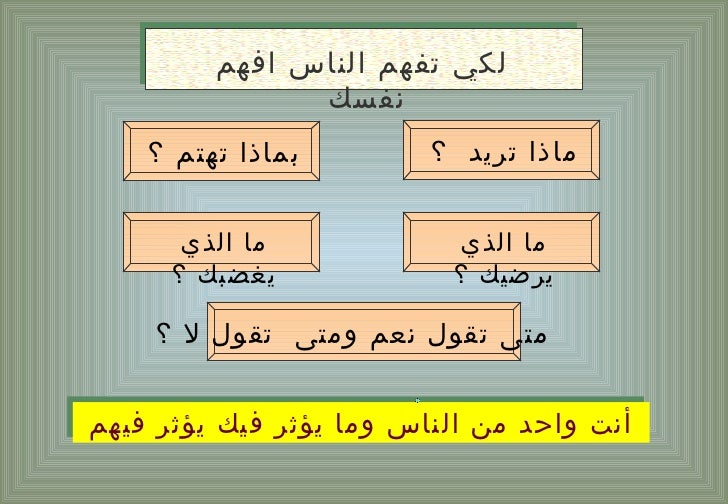 لكي تفهم الناس افهم نفسك

ماذا تريد ؟

بماذا تهتم ؟

ما الذي يرضيك ؟

ما الذي يغضبك ؟

متى تقول نعم ومتى تقول لا ؟

أنت واحد من الناس وما يؤثر فيك يؤثر فيهم